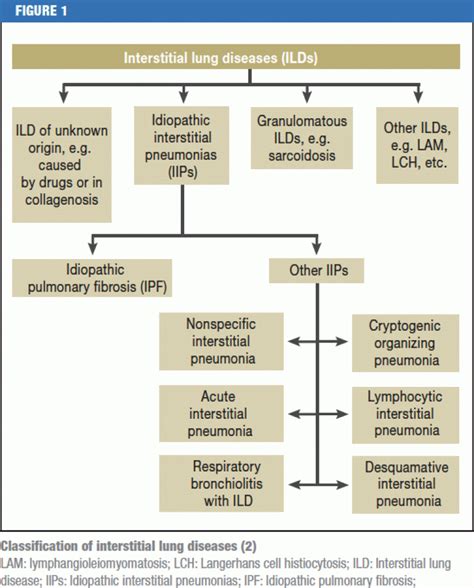 FIGURE 1

Interstitial lung diseases (ILDs)

ILD of unknown origin, e.g. caused by drugs or in collagenosis

Idiopathic interstitial pneumonias (IIPs)

Granulomatous ILDs, e.g. sarcoidosis

Other ILDs, e.g. LAM, LCH, etc.

Idiopathic pulmonary fibrosis (IPF)

Other IIPs

Nonspecific interstitial pneumonia

Cryptogenic organizing pneumonia

Acute interstitial pneumonia

Lymphocytic interstitial pneumonia

Respiratory bronchiolitis with ILD

Desquamative interstitial pneumonia

Classification of interstitial lung diseases (2)
LAM: lymphangioleiomyomatosis; LCH: Langerhans cell histiocytosis; ILD: Interstitial lung disease; IIPs: Idiopathic interstitial pneumonias; IPF: Idiopathic pulmonary fibrosis;